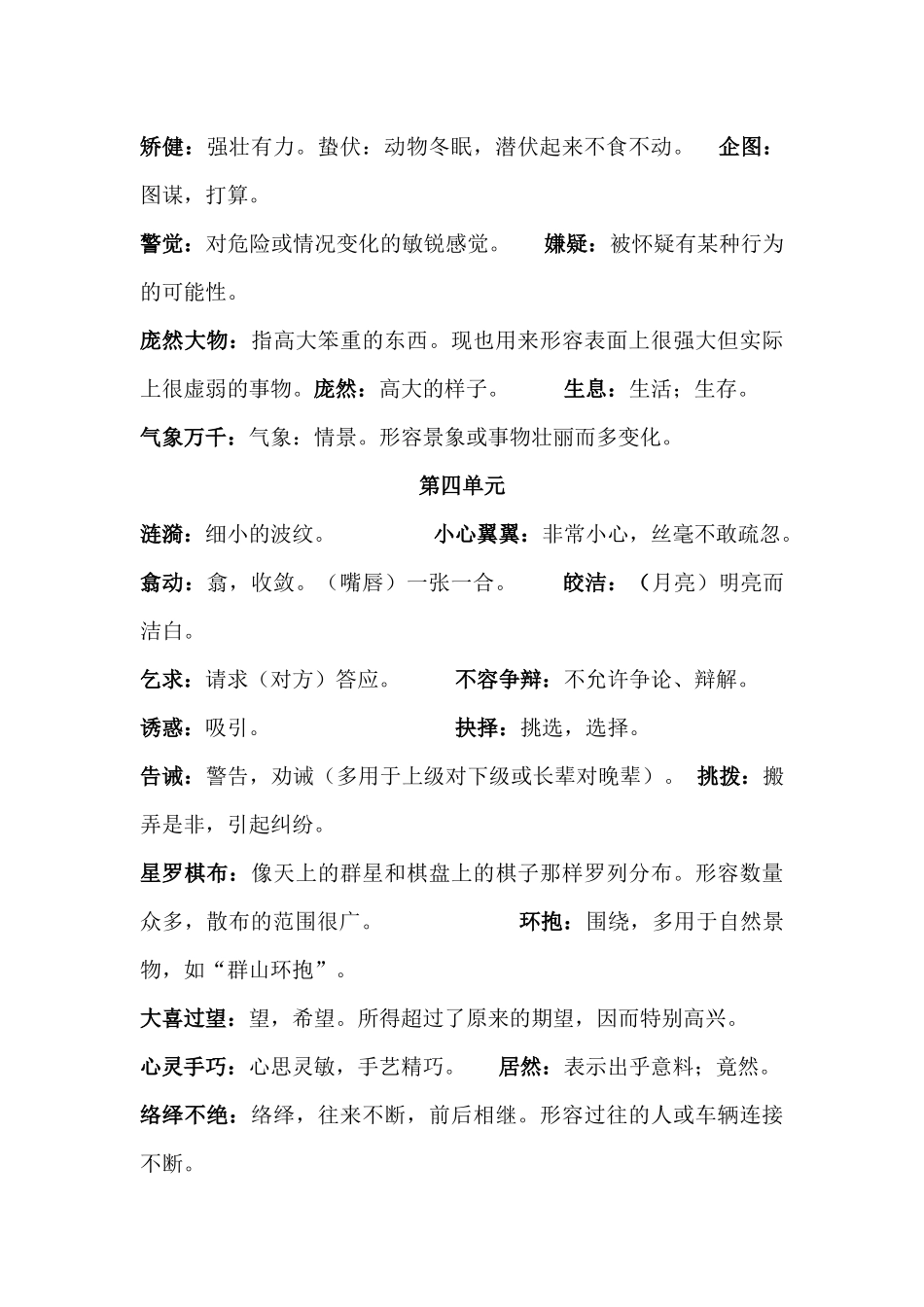 矫健：强壮有力。蛰伏：动物冬眠，潜伏起来不食不动。 企图：图谋，打算。

警觉：对危险或情况变化的敏锐感觉。 嫌疑：被怀疑有某种行为的可能性。

庞然大物：指高大笨重的东西。现也用来形容表面上很强大但实际上很虚弱的事物。庞然：高大的样子。 生息：生活；生存。

气象万千：气象：情景。形容景象或事物壮丽而多变化。

第四单元

涟漪：细小的波纹。 小心翼翼：非常小心，丝毫不敢疏忽。

翕动：翕，收敛。（嘴唇）一张一合。 皎洁：（月亮）明亮而洁白。

乞求：请求（对方）答应。 不容争辩：不允许争论、辩解。

诱惑：吸引。 抉择：挑选，选择。

告诫：警告，劝诫（多用于上级对下级或长辈对晚辈）。 挑拨：搬弄是非，引起纠纷。

星罗棋布：像天上的群星和棋盘上的棋子那样罗列分布。形容数量众多，散布的范围很广。 环抱：围绕，多用于自然景物，如“群山环抱”。

大喜过望：望，希望。所得超过了原来的期望，因而特别高兴。

心灵手巧：心思灵敏，手艺精巧。 居然：表示出乎意料；竟然。

络绎不绝：络绎，往来不断，前后相继。形容过往的人或车辆连接不断。